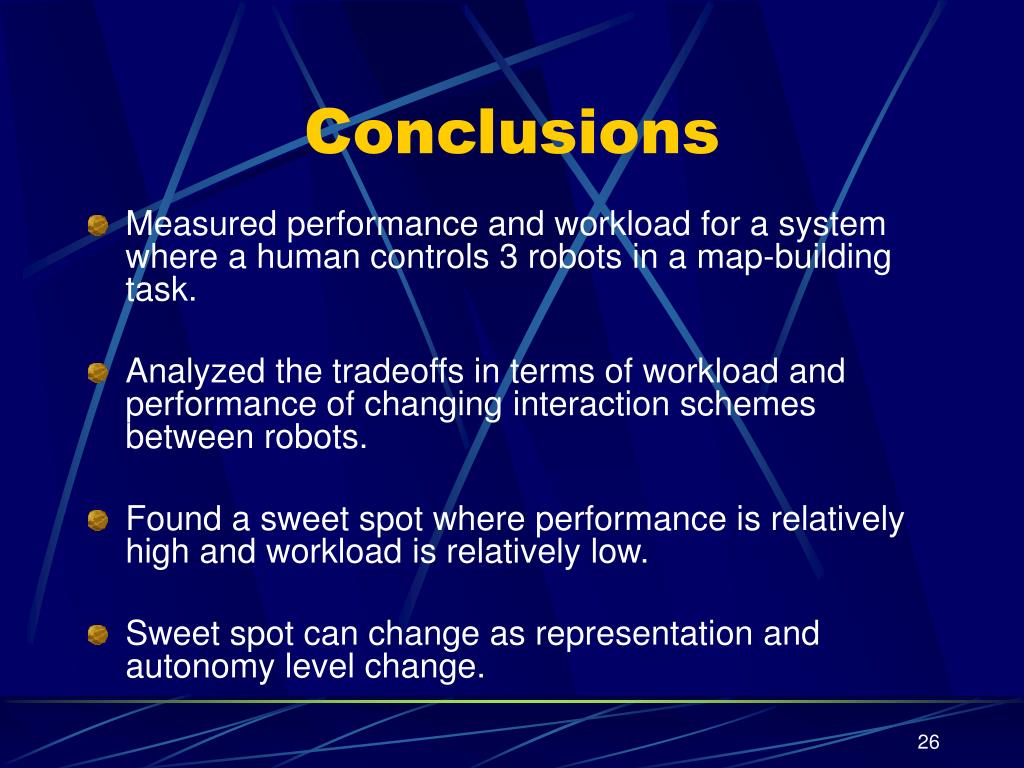 Conclusions

Measured performance and workload for a system where a human controls 3 robots in a map-building task.

Analyzed the tradeoffs in terms of workload and performance of changing interaction schemes between robots.

Found a sweet spot where performance is relatively high and workload is relatively low.

Sweet spot can change as representation and autonomy level change.

26